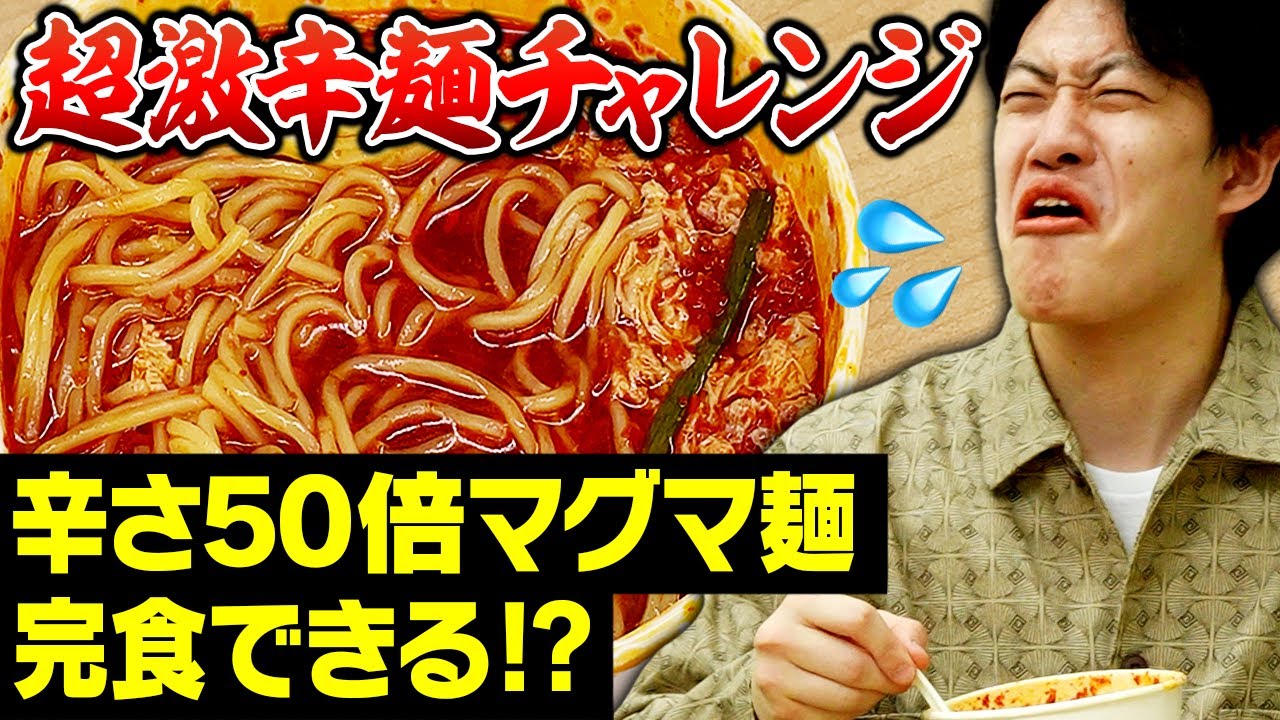 超激辛麺チャレンジ

辛さ50倍マグマ麺
完食できる!?